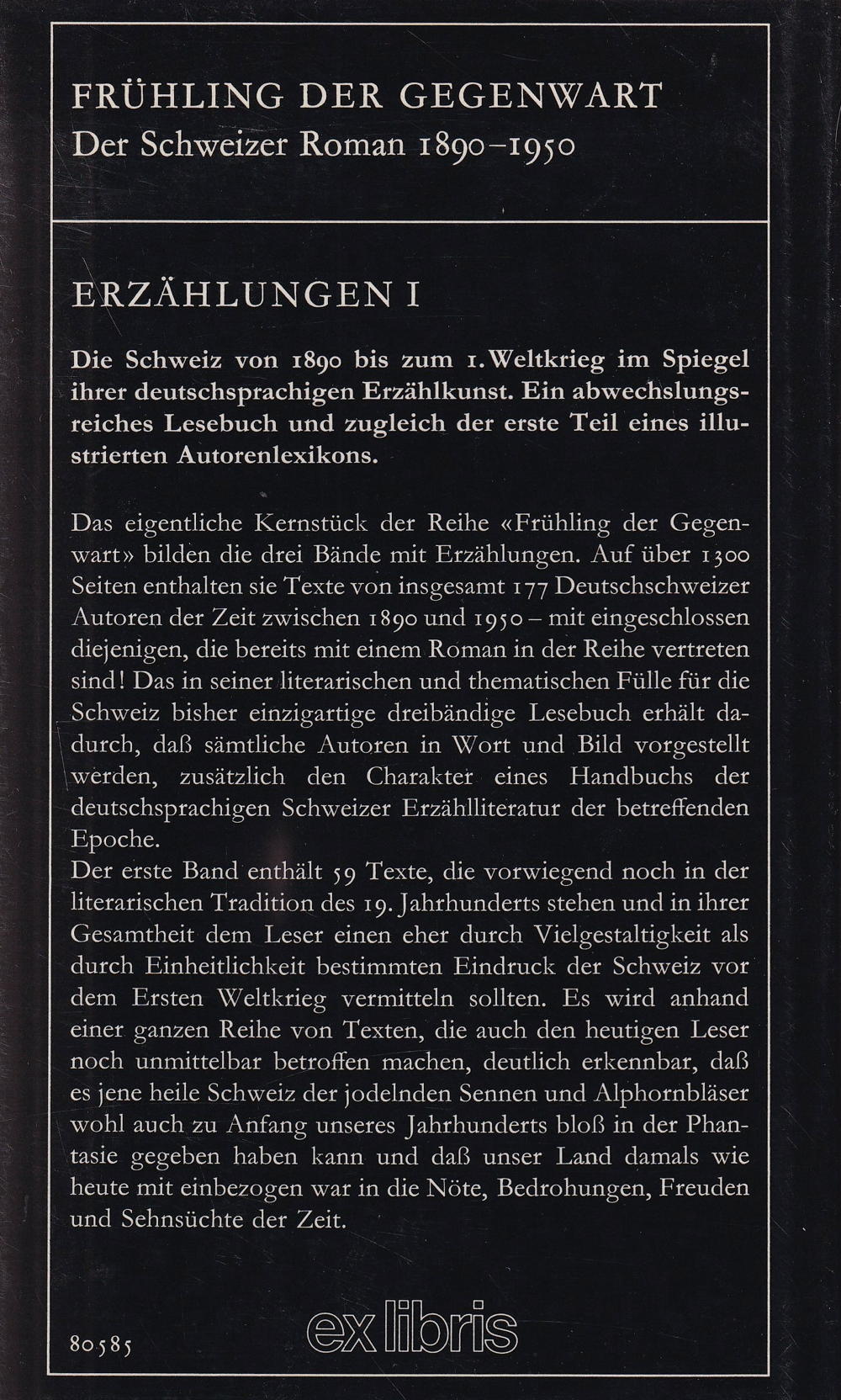 FRÜHLING DER GEGENWART
Der Schweizer Roman 1890–1950

ERZÄHLUNGEN I

Die Schweiz von 1890 bis zum 1. Weltkrieg im Spiegel ihrer deutschsprachigen Erzählkunst. Ein abwechslungsreiches Lesebuch und zugleich der erste Teil eines illustrierten Autorenlexikons.

Das eigentliche Kernstück der Reihe «Frühling der Gegenwart» bilden die drei Bände mit Erzählungen. Auf über 1300 Seiten enthalten sie Texte von insgesamt 177 Deutschschweizer Autoren der Zeit zwischen 1890 und 1950 – mit eingeschlossen diejenigen, die bereits mit einem Roman in der Reihe vertreten sind! Das in seiner literarischen und thematischen Fülle für die Schweiz bisher einzigartige dreibändige Lesebuch erhält dadurch, daß sämtliche Autoren in Wort und Bild vorgestellt werden, zusätzlich den Charakter eines Handbuchs der deutschsprachigen Schweizer Erzählliteratur der betreffenden Epoche.
Der erste Band enthält 59 Texte, die vorwiegend noch in der literarischen Tradition des 19. Jahrhunderts stehen und in ihrer Gesamtheit dem Leser einen eher durch Vielgestaltigkeit als durch Einheitlichkeit bestimmten Eindruck der Schweiz vor dem Ersten Weltkrieg vermitteln sollten. Es wird anhand einer ganzen Reihe von Texten, die auch den heutigen Leser noch unmittelbar betroffen machen, deutlich erkennbar, daß es jene heile Schweiz der jodelnden Sennen und Alphornbläser wohl auch zu Anfang unseres Jahrhunderts bloß in der Phantasie gegeben haben kann und daß unser Land damals wie heute mit einbezogen war in die Nöte, Bedrohungen, Freuden und Sehnsüchte der Zeit.

80585
ex libris